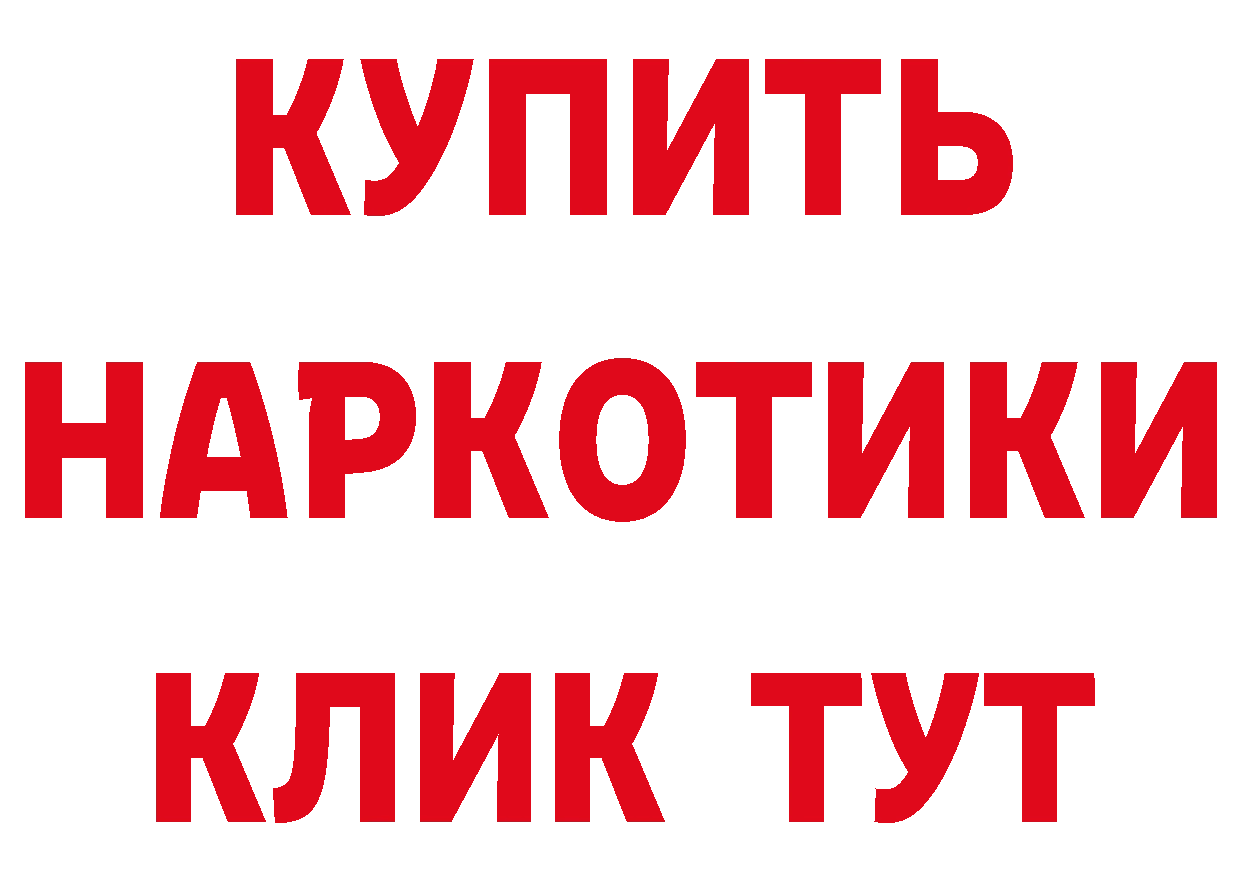 КУПИТЬ НАРКОТИКИ КЛИК ТУТ